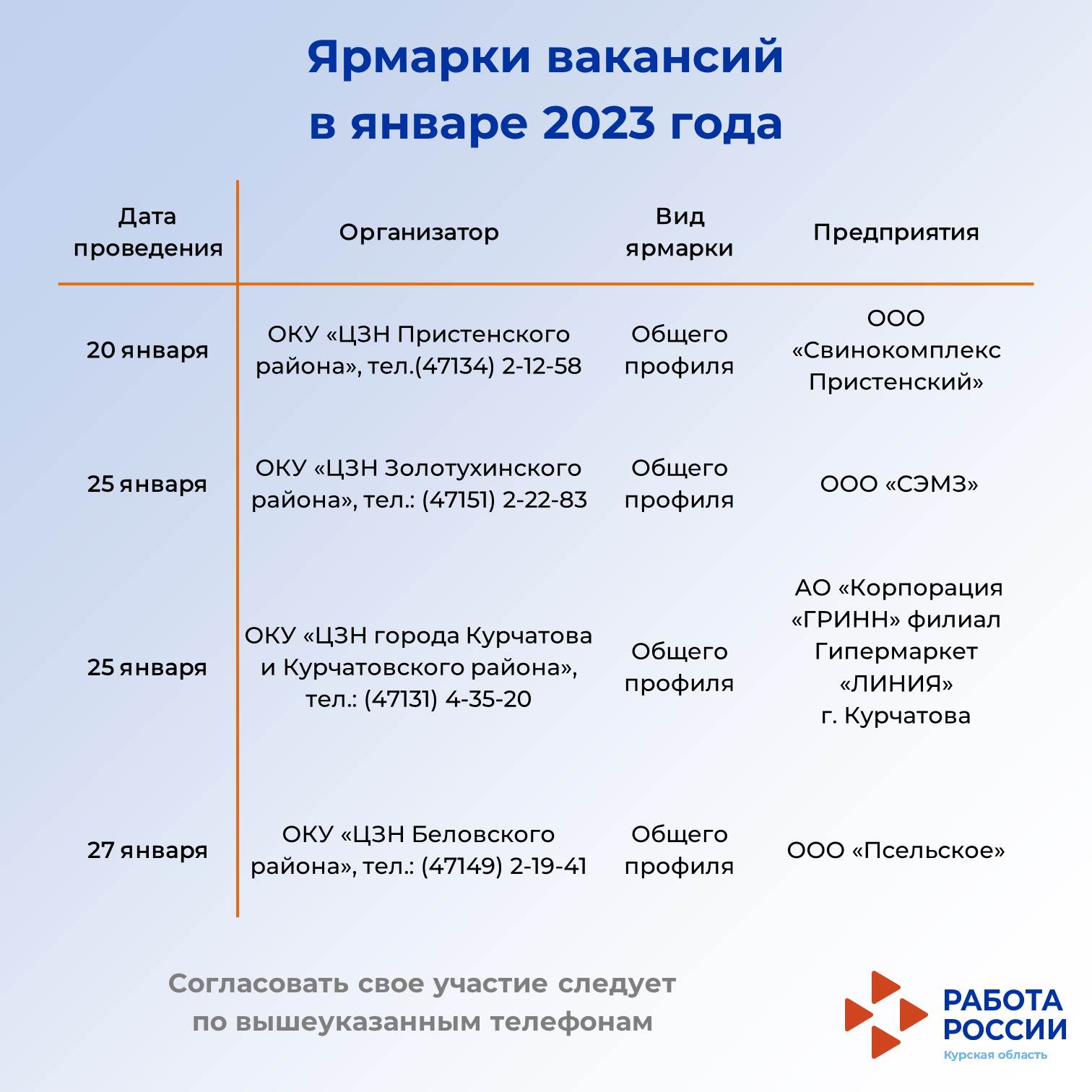 Ярмарки вакансий в январе 2023 года

| Дата проведения | Организатор | Вид ярмарки | Предприятия |
|---|---|---|---|
| 20 января | ОКУ «ЦЗН Пристенского района», тел.(47134) 2-12-58 | Общего профиля | ООО «Свинокомплекс Пристенский» |
| 25 января | ОКУ «ЦЗН Золотухинского района», тел.: (47151) 2-22-83 | Общего профиля | ООО «СЭМЗ» |
| 25 января | ОКУ «ЦЗН города Курчатова и Курчатовского района», тел.: (47131) 4-35-20 | Общего профиля | АО «Корпорация «ГРИНН» филиал Гипермаркет «ЛИНИЯ» г. Курчатова |
| 27 января | ОКУ «ЦЗН Беловского района», тел.: (47149) 2-19-41 | Общего профиля | ООО «Псельское» |

Согласовать свое участие следует по вышеуказанным телефонам

РАБОТА РОССИИ
Курская область